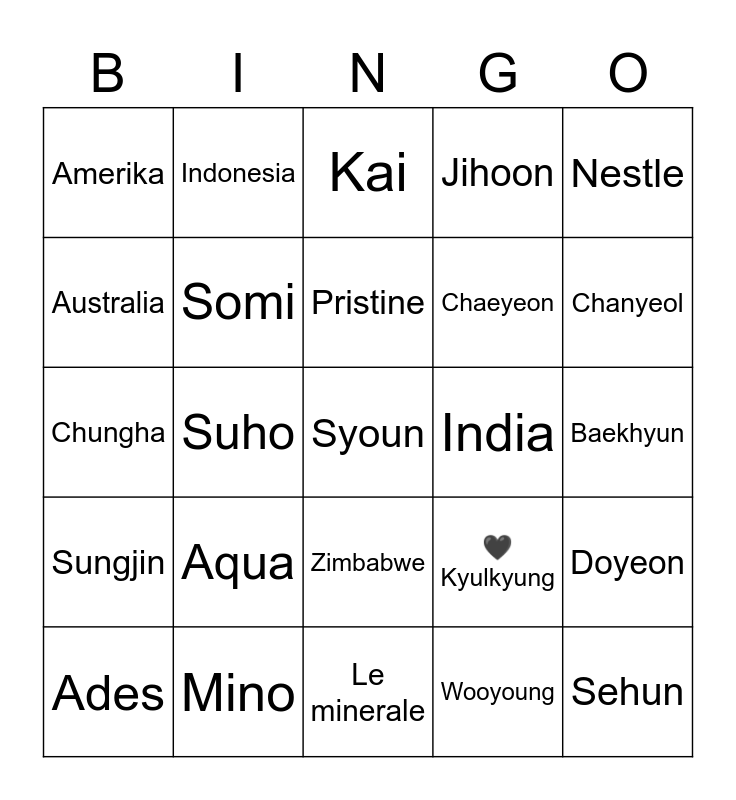 | B | I | N | G | O |
|---|---|---|---|---|
| Amerika | Indonesia | Kai | Jihoon | Nestle |
| Australia | Somi | Pristine | Chaeyeon | Chanyeol |
| Chungha | Suho | Syoun | India | Baekhyun |
| Sungjin | Aqua | Zimbabwe | 🖤 Kyulkyung | Doyeon |
| Ades | Mino | Le minerale | Wooyoung | Sehun |